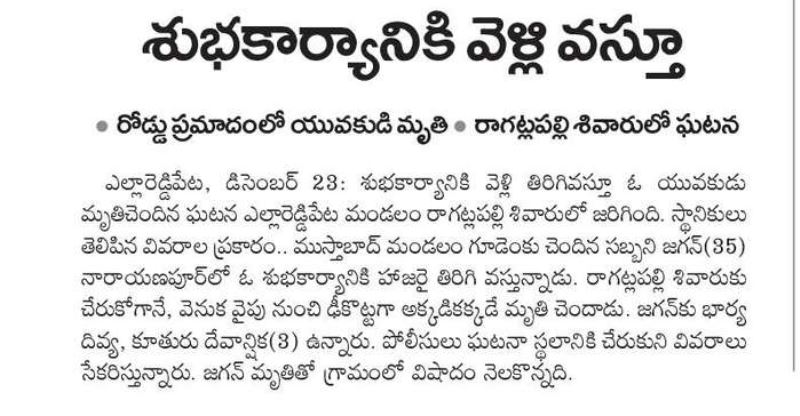 శుభకార్యానికి వెళ్లి వస్తూ

● రోడ్డు ప్రమాదంలో యువకుడి మృతి ● రాగట్లపల్లి శివారులో ఘటన

ఎల్లారెడ్డిపేట, డిసెంబర్ 23: శుభకార్యానికి వెళ్లి తిరిగివస్తూ ఓ యువకుడు మృతిచెందిన ఘటన ఎల్లారెడ్డిపేట మండలం రాగట్లపల్లి శివారులో జరిగింది. స్థానికులు తెలిపిన వివరాల ప్రకారం.. ముస్తాబాద్ మండలం గూడెంకు చెందిన సబ్బని జగన్(35) నారాయణపూర్‌లో ఓ శుభకార్యానికి హాజరై తిరిగి వస్తున్నాడు. రాగట్లపల్లి శివారుకు చేరుకోగానే, వెనుక వైపు నుంచి ఢీకొట్టగా అక్కడికక్కడే మృతి చెందాడు. జగన్‌కు భార్య దివ్య, కూతురు దేవాన్షిక(3) ఉన్నారు. పోలీసులు ఘటనా స్థలానికి చేరుకుని వివరాలు సేకరిస్తున్నారు. జగన్ మృతితో గ్రామంలో విషాదం నెలకొన్నది.